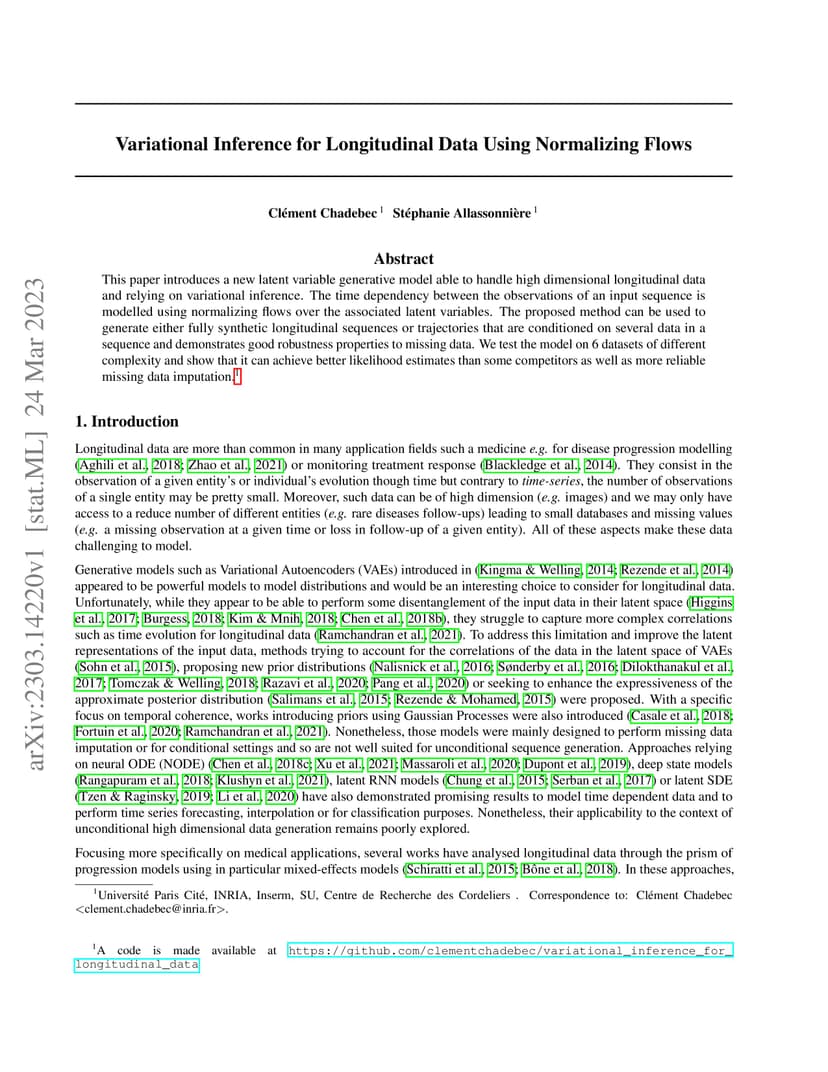 arXiv:2303.14220v1 [stat.ML] 24 Mar 2023

Variational Inference for Longitudinal Data Using Normalizing Flows

Clément Chadebec $^1$ Stéphanie Allassonnière $^1$

Abstract

This paper introduces a new latent variable generative model able to handle high dimensional longitudinal data and relying on variational inference. The time dependency between the observations of an input sequence is modelled using normalizing flows over the associated latent variables. The proposed method can be used to generate either fully synthetic longitudinal sequences or trajectories that are conditioned on several data in a sequence and demonstrates good robustness properties to missing data. We test the model on 6 datasets of different complexity and show that it can achieve better likelihood estimates than some competitors as well as more reliable missing data imputation.$^1$

1. Introduction

Longitudinal data are more than common in many application fields such a medicine e.g. for disease progression modelling (Aghili et al., 2018; Zhao et al., 2021) or monitoring treatment response (Blackledge et al., 2014). They consist in the observation of a given entity's or individual's evolution though time but contrary to time-series, the number of observations of a single entity may be pretty small. Moreover, such data can be of high dimension (e.g. images) and we may only have access to a reduce number of different entities (e.g. rare diseases follow-ups) leading to small databases and missing values (e.g. a missing observation at a given time or loss in follow-up of a given entity). All of these aspects make these data challenging to model.

Generative models such as Variational Autoencoders (VAEs) introduced in (Kingma & Welling, 2014; Rezende et al., 2014) appeared to be powerful models to model distributions and would be an interesting choice to consider for longitudinal data. Unfortunately, while they appear to be able to perform some disentanglement of the input data in their latent space (Higgins et al., 2017; Burgess, 2018; Kim & Mnih, 2018; Chen et al., 2018b), they struggle to capture more complex correlations such as time evolution for longitudinal data (Ramchandran et al., 2021). To address this limitation and improve the latent representations of the input data, methods trying to account for the correlations of the data in the latent space of VAEs (Sohn et al., 2015), proposing new prior distributions (Nalisnick et al., 2016; Sønderby et al., 2016; Dilokthanakul et al., 2017; Tomczak & Welling, 2018; Razavi et al., 2020; Pang et al., 2020) or seeking to enhance the expressiveness of the approximate posterior distribution (Salimans et al., 2015; Rezende & Mohamed, 2015) were proposed. With a specific focus on temporal coherence, works introducing priors using Gaussian Processes were also introduced (Casale et al., 2018; Fortuin et al., 2020; Ramchandran et al., 2021). Nonetheless, those models were mainly designed to perform missing data imputation or for conditional settings and so are not well suited for unconditional sequence generation. Approaches relying on neural ODE (NODE) (Chen et al., 2018c; Xu et al., 2021; Massaroli et al., 2020; Dupont et al., 2019), deep state models (Rangapuram et al., 2018; Klushyn et al., 2021), latent RNN models (Chung et al., 2015; Serban et al., 2017) or latent SDE (Tzen & Raginsky, 2019; Li et al., 2020) have also demonstrated promising results to model time dependent data and to perform time series forecasting, interpolation or for classification purposes. Nonetheless, their applicability to the context of unconditional high dimensional data generation remains poorly explored.

Focusing more specifically on medical applications, several works have analysed longitudinal data through the prism of progression models using in particular mixed-effects models (Schiratti et al., 2015; Bône et al., 2018). In these approaches,

$^1$Université Paris Cité, INRIA, Inserm, SU, Centre de Recherche des Cordeliers . Correspondence to: Clément Chadebec <clement.chadebec@inria.fr>.

$^1$A code is made available at https://github.com/clementchadebec/variational_inference_for_longitudinal_data